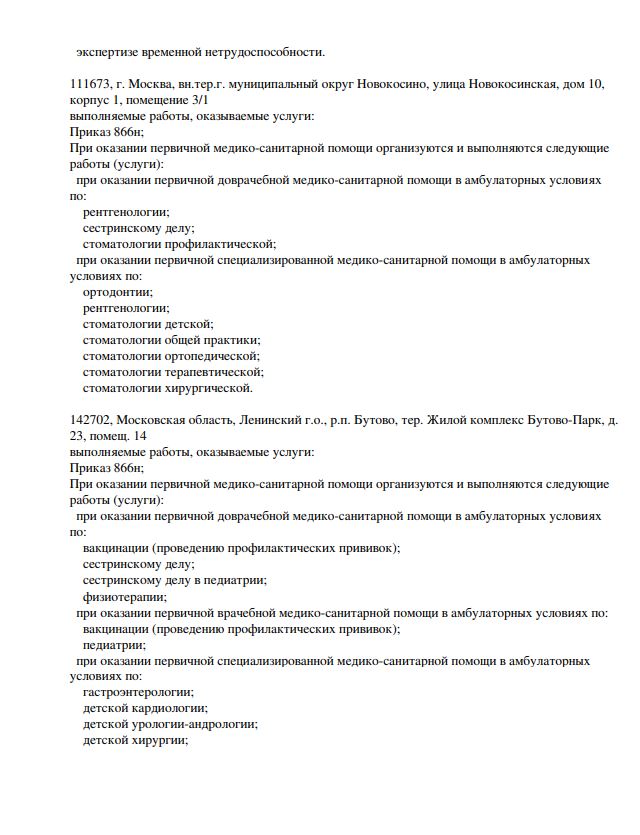 экспертизе временной нетрудоспособности.

111673, г. Москва, вн.тер.г. муниципальный округ Новокосино, улица Новокосинская, дом 10, корпус 1, помещение 3/1
выполняемые работы, оказываемые услуги:
Приказ 866н;
При оказании первичной медико-санитарной помощи организуются и выполняются следующие работы (услуги):
при оказании первичной доврачебной медико-санитарной помощи в амбулаторных условиях по:
рентгенологии;
сестринскому делу;
стоматологии профилактической;
при оказании первичной специализированной медико-санитарной помощи в амбулаторных условиях по:
ортодонтии;
рентгенологии;
стоматологии детской;
стоматологии общей практики;
стоматологии ортопедической;
стоматологии терапевтической;
стоматологии хирургической.

142702, Московская область, Ленинский г.о., р.п. Бутово, тер. Жилой комплекс Бутово-Парк, д. 23, помещ. 14
выполняемые работы, оказываемые услуги:
Приказ 866н;
При оказании первичной медико-санитарной помощи организуются и выполняются следующие работы (услуги):
при оказании первичной доврачебной медико-санитарной помощи в амбулаторных условиях по:
вакцинации (проведению профилактических прививок);
сестринскому делу;
сестринскому делу в педиатрии;
физиотерапии;
при оказании первичной врачебной медико-санитарной помощи в амбулаторных условиях по:
вакцинации (проведению профилактических прививок);
педиатрии;
при оказании первичной специализированной медико-санитарной помощи в амбулаторных условиях по:
гастроэнтерологии;
детской кардиологии;
детской урологии-андрологии;
детской хирургии;